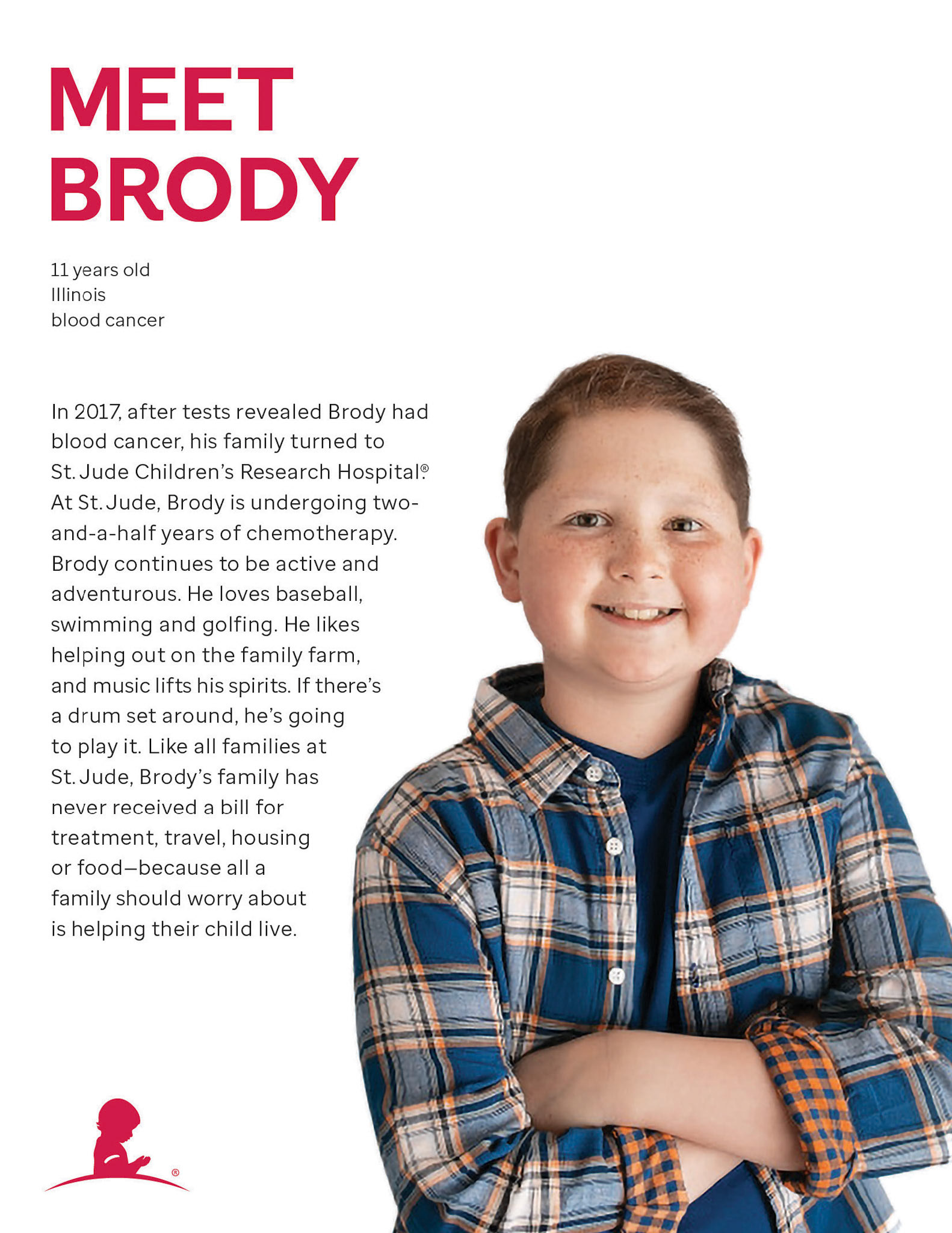 MEET
BRODY

11 years old
Illinois
blood cancer

In 2017, after tests revealed Brody had blood cancer, his family turned to St. Jude Children's Research Hospital®. At St. Jude, Brody is undergoing two-and-a-half years of chemotherapy. Brody continues to be active and adventurous. He loves baseball, swimming and golfing. He likes helping out on the family farm, and music lifts his spirits. If there's a drum set around, he's going to play it. Like all families at St. Jude, Brody's family has never received a bill for treatment, travel, housing or food—because all a family should worry about is helping their child live.

®